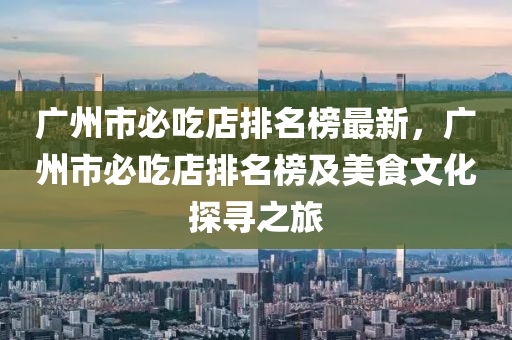 广州市必吃店排名榜最新，广州市必吃店排名榜及美食文化探寻之旅